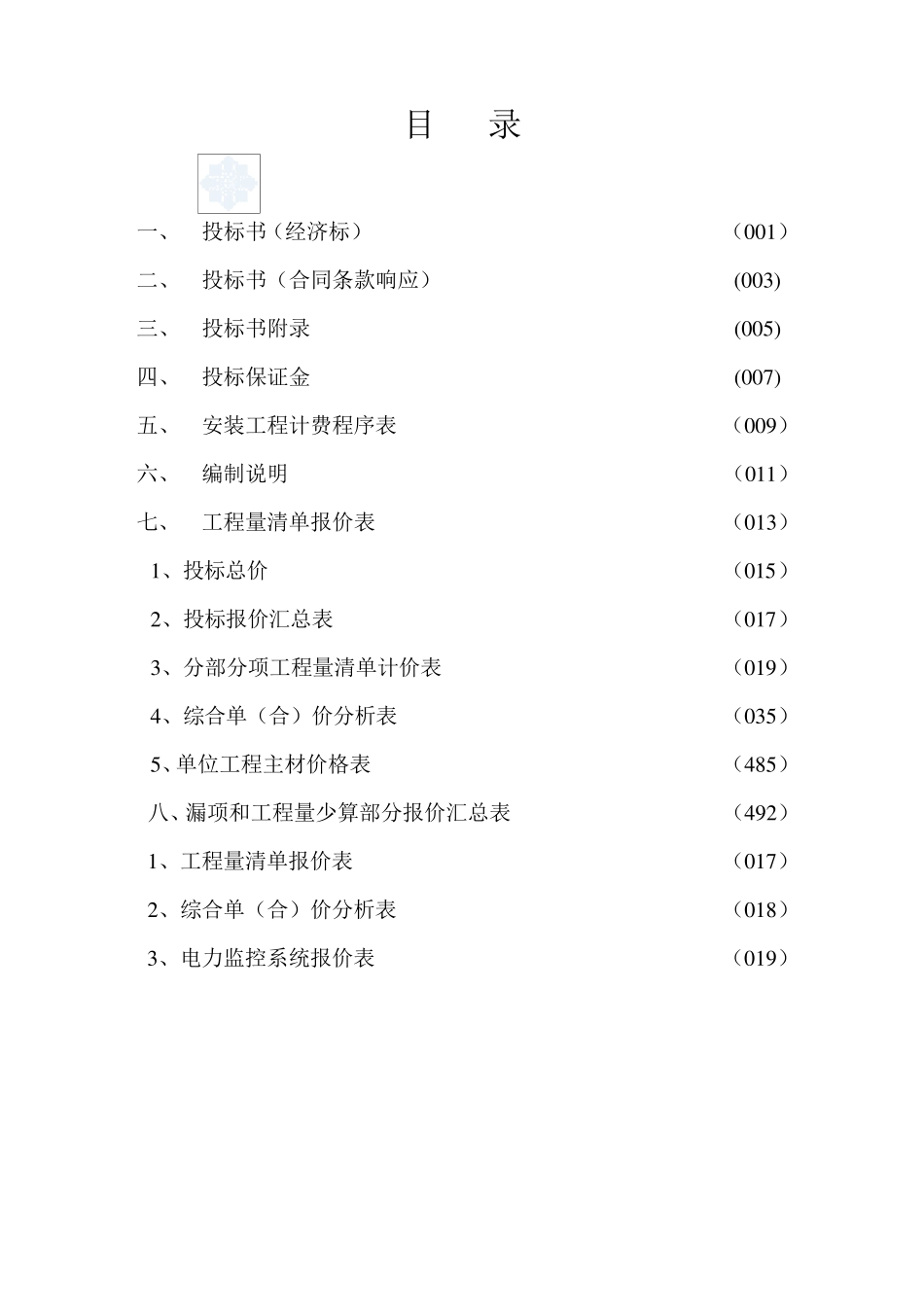 目　录

一、　投标书（经济标）　（001）

二、　投标书（合同条款响应）　(003)

三、　投标书附录　(005)

四、　投标保证金　(007)

五、　安装工程计费程序表　（009）

六、　编制说明　（011）

七、　工程量清单报价表　（013）

1、投标总价　（015）

2、投标报价汇总表　（017）

3、分部分项工程量清单计价表　（019）

4、综合单（合）价分析表　（035）

5、单位工程主材价格表　（485）

八、漏项和工程量少算部分报价汇总表　（492）

1、工程量清单报价表　（017）

2、综合单（合）价分析表　（018）

3、电力监控系统报价表　（019）